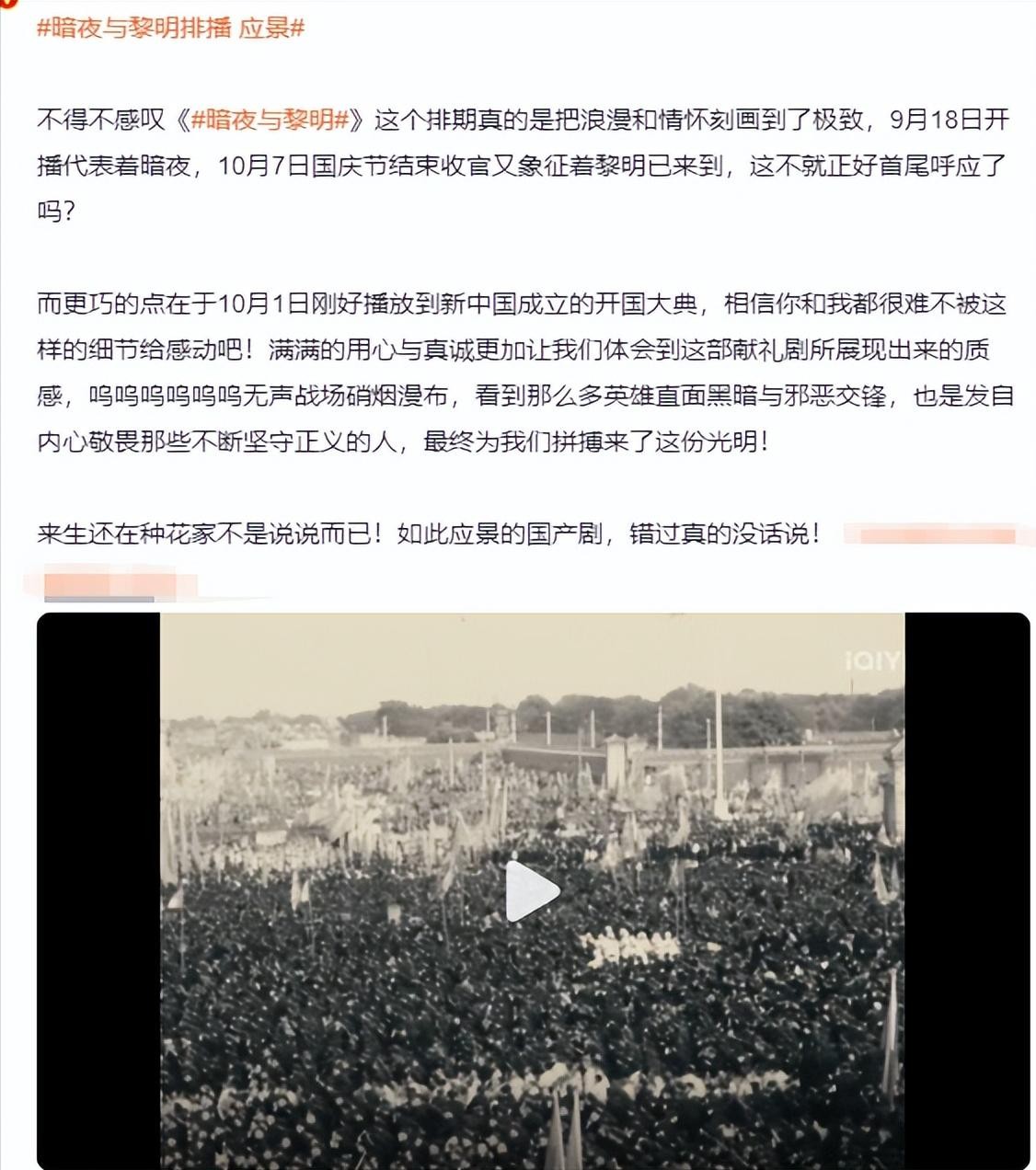 #暗夜与黎明排播 应景#

不得不感叹《#暗夜与黎明#》这个排期真的是把浪漫和情怀刻画到了极致，9月18日开播代表着暗夜，10月7日国庆节结束收官又象征着黎明已来到，这不就正好首尾呼应了吗？

而更巧的点在于10月1日刚好播放到新中国成立的开国大典，相信你和我都很难不被这样的细节给感动吧！满满的用心与真诚更加让我们体会到这部献礼剧所展现出来的质感，呜呜呜呜呜呜无声战场硝烟漫布，看到那么多英雄直面黑暗与邪恶交锋，也是发自内心敬畏那些不断坚守正义的人，最终为我们拼搏来了这份光明！

来生还在种花家不是说说而已！如此应景的国产剧，错过真的没话说！

iQIY